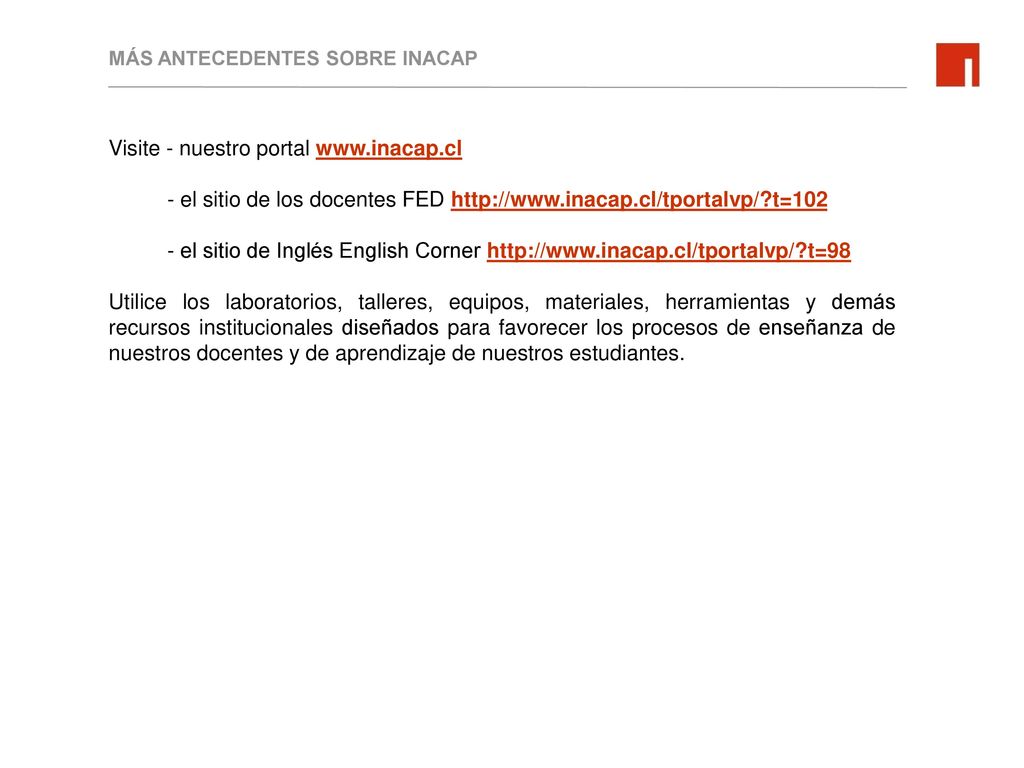 MÁS ANTECEDENTES SOBRE INACAP

Visite - nuestro portal www.inacap.cl

- el sitio de los docentes FED http://www.inacap.cl/tportalvp/?t=102

- el sitio de Inglés English Corner http://www.inacap.cl/tportalvp/?t=98

Utilice los laboratorios, talleres, equipos, materiales, herramientas y demás recursos institucionales diseñados para favorecer los procesos de enseñanza de nuestros docentes y de aprendizaje de nuestros estudiantes.